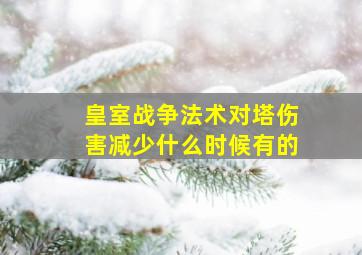 皇室战争法术对塔伤害减少什么时候有的